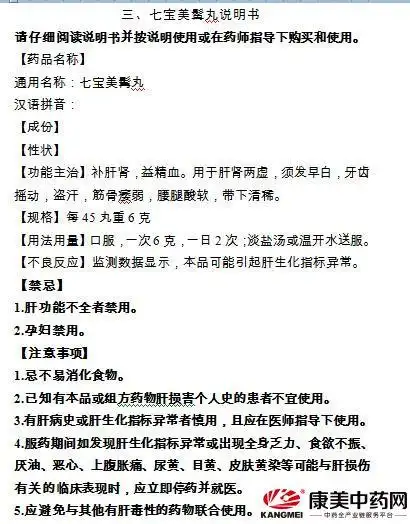 三、七宝美髯丸说明书

请仔细阅读说明书并按说明使用或在药师指导下购买和使用。

【药品名称】

通用名称：七宝美髯丸

汉语拼音：

【成份】

【性状】

【功能主治】补肝肾，益精血。用于肝肾两虚，须发早白，牙齿摇动，盗汗，筋骨痿弱，腰腿酸软，带下清稀。

【规格】每 45 丸重 6 克

【用法用量】口服，一次 6 克，一日 2 次；淡盐汤或温开水送服。

【不良反应】监测数据显示，本品可能引起肝生化指标异常。

【禁忌】

1.肝功能不全者禁用。

2.孕妇禁用。

【注意事项】

1.忌不易消化食物。

2.已知有本品或组方药物肝损害个人史的患者不宜使用。

3.有肝病史或肝生化指标异常者慎用，且应在医师指导下使用。

4.服药期间如发现肝生化指标异常或出现全身乏力、食欲不振、厌油、恶心、上腹胀痛、尿黄、目黄、皮肤黄染等可能与肝损伤有关的临床表现时，应立即停药并就医。

5.应避免与其他有肝毒性的药物联合使用。

KANGMEI 康美中药网 中药全产业链服务平台